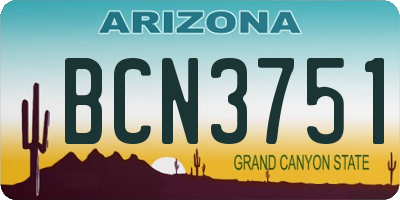 ARIZONA

BCN3751

GRAND CANYON STATE